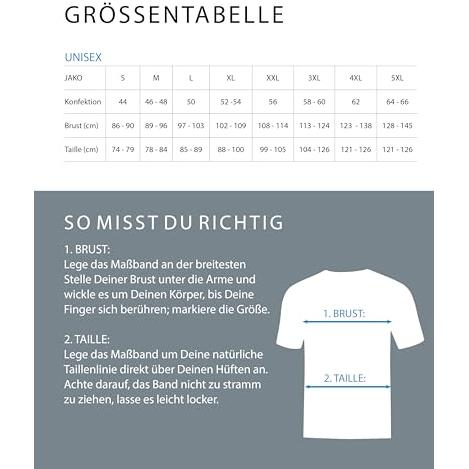 GRÖSSENTABELLE

UNISEX

| JAKO | S | M | L | XL | XXL | 3XL | 4XL | 5XL |
|---|---|---|---|---|---|---|---|---|
| Konfektion | 44 | 46 - 48 | 50 | 52 -54 | 56 | 58 - 60 | 62 | 64 - 66 |
| Brust (cm) | 86 - 90 | 89 - 96 | 97 - 103 | 102 - 109 | 108 - 114 | 113 - 124 | 123 - 138 | 128 - 145 |
| Taille (cm) | 74 - 79 | 78 - 84 | 85 - 89 | 88 - 100 | 99 - 105 | 104 - 126 | 121 - 126 | 121 - 126 |

SO MISST DU RICHTIG

1. BRUST:
Lege das Maßband an der breitesten Stelle Deiner Brust unter die Arme und wickle es um Deinen Körper, bis Deine Finger sich berühren; markiere die Größe.

2. TAILLE:
Lege das Maßband um Deine natürliche Taillenlinie direkt über Deinen Hüften an. Achte darauf, das Band nicht zu stramm zu ziehen, lasse es leicht locker.

1. BRUST:

2. TAILLE: